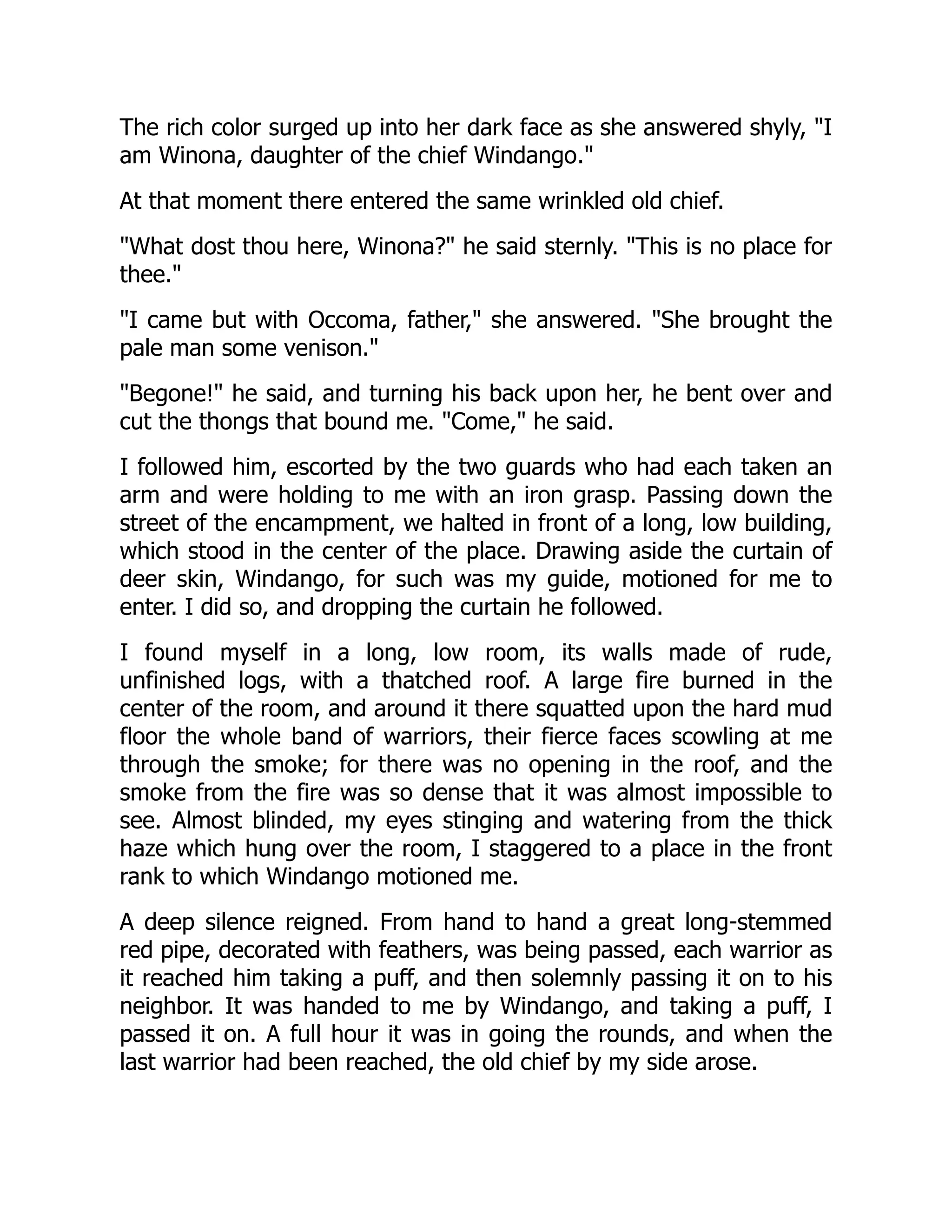 The rich color surged up into her dark face as she answered shyly, "I am Winona, daughter of the chief Windango."

At that moment there entered the same wrinkled old chief.

"What dost thou here, Winona?" he said sternly. "This is no place for thee."

"I came but with Occoma, father," she answered. "She brought the pale man some venison."

"Begone!" he said, and turning his back upon her, he bent over and cut the thongs that bound me. "Come," he said.

I followed him, escorted by the two guards who had each taken an arm and were holding to me with an iron grasp. Passing down the street of the encampment, we halted in front of a long, low building, which stood in the center of the place. Drawing aside the curtain of deer skin, Windango, for such was my guide, motioned for me to enter. I did so, and dropping the curtain he followed.

I found myself in a long, low room, its walls made of rude, unfinished logs, with a thatched roof. A large fire burned in the center of the room, and around it there squatted upon the hard mud floor the whole band of warriors, their fierce faces scowling at me through the smoke; for there was no opening in the roof, and the smoke from the fire was so dense that it was almost impossible to see. Almost blinded, my eyes stinging and watering from the thick haze which hung over the room, I staggered to a place in the front rank to which Windango motioned me.

A deep silence reigned. From hand to hand a great long-stemmed red pipe, decorated with feathers, was being passed, each warrior as it reached him taking a puff, and then solemnly passing it on to his neighbor. It was handed to me by Windango, and taking a puff, I passed it on. A full hour it was in going the rounds, and when the last warrior had been reached, the old chief by my side arose.